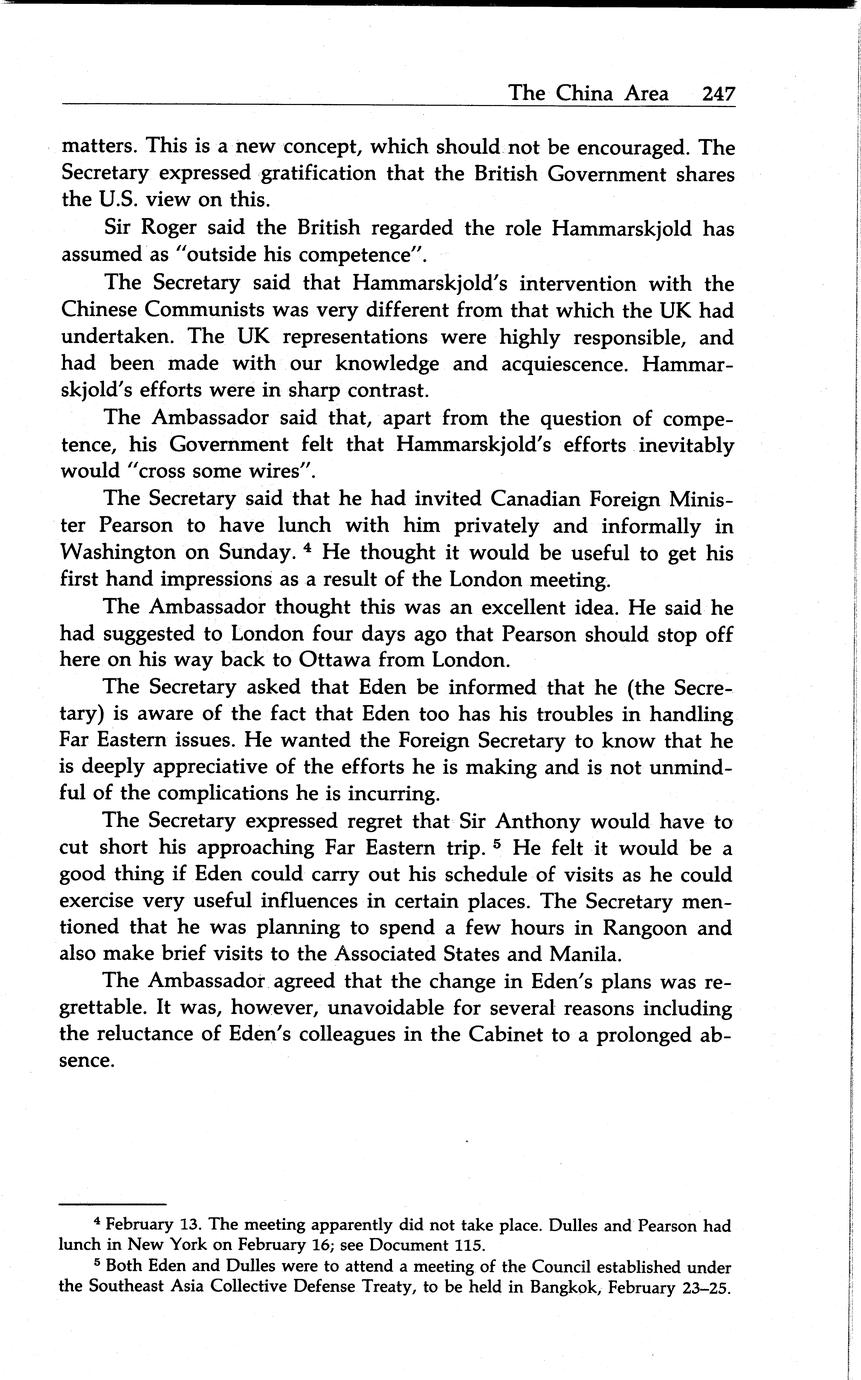 The China Area 247

matters. This is a new concept, which should not be encouraged. The Secretary expressed gratification that the British Government shares the U.S. view on this.

Sir Roger said the British regarded the role Hammarskjold has assumed as "outside his competence".

The Secretary said that Hammarskjold's intervention with the Chinese Communists was very different from that which the UK had undertaken. The UK representations were highly responsible, and had been made with our knowledge and acquiescence. Hammarskjold's efforts were in sharp contrast.

The Ambassador said that, apart from the question of competence, his Government felt that Hammarskjold's efforts inevitably would "cross some wires".

The Secretary said that he had invited Canadian Foreign Minister Pearson to have lunch with him privately and informally in Washington on Sunday. $^4$ He thought it would be useful to get his first hand impressions as a result of the London meeting.

The Ambassador thought this was an excellent idea. He said he had suggested to London four days ago that Pearson should stop off here on his way back to Ottawa from London.

The Secretary asked that Eden be informed that he (the Secretary) is aware of the fact that Eden too has his troubles in handling Far Eastern issues. He wanted the Foreign Secretary to know that he is deeply appreciative of the efforts he is making and is not unmindful of the complications he is incurring.

The Secretary expressed regret that Sir Anthony would have to cut short his approaching Far Eastern trip. $^5$ He felt it would be a good thing if Eden could carry out his schedule of visits as he could exercise very useful influences in certain places. The Secretary mentioned that he was planning to spend a few hours in Rangoon and also make brief visits to the Associated States and Manila.

The Ambassador agreed that the change in Eden's plans was regrettable. It was, however, unavoidable for several reasons including the reluctance of Eden's colleagues in the Cabinet to a prolonged absence.

$^4$ February 13. The meeting apparently did not take place. Dulles and Pearson had lunch in New York on February 16; see Document 115.

$^5$ Both Eden and Dulles were to attend a meeting of the Council established under the Southeast Asia Collective Defense Treaty, to be held in Bangkok, February 23–25.